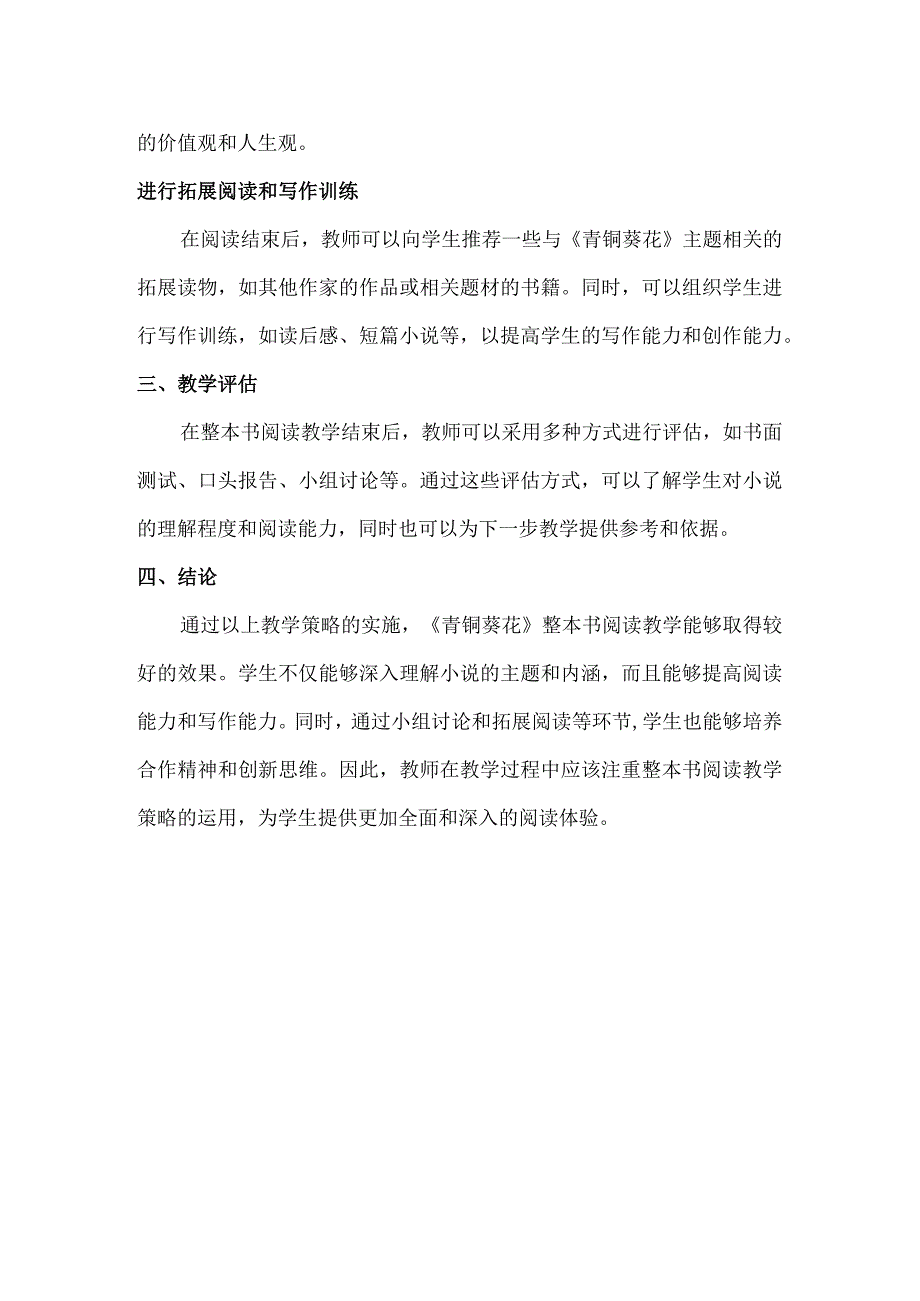 的价值观和人生观。

进行拓展阅读和写作训练

在阅读结束后，教师可以向学生推荐一些与《青铜葵花》主题相关的拓展读物，如其他作家的作品或相关题材的书籍。同时，可以组织学生进行写作训练，如读后感、短篇小说等，以提高学生的写作能力和创作能力。

三、教学评估

在整本书阅读教学结束后，教师可以采用多种方式进行评估，如书面测试、口头报告、小组讨论等。通过这些评估方式，可以了解学生对小说的理解程度和阅读能力，同时也可以为下一步教学提供参考和依据。

四、结论

通过以上教学策略的实施，《青铜葵花》整本书阅读教学能够取得较好的效果。学生不仅能够深入理解小说的主题和内涵，而且能够提高阅读能力和写作能力。同时，通过小组讨论和拓展阅读等环节，学生也能够培养合作精神和创新思维。因此，教师在教学过程中应该注重整本书阅读教学策略的运用，为学生提供更加全面和深入的阅读体验。